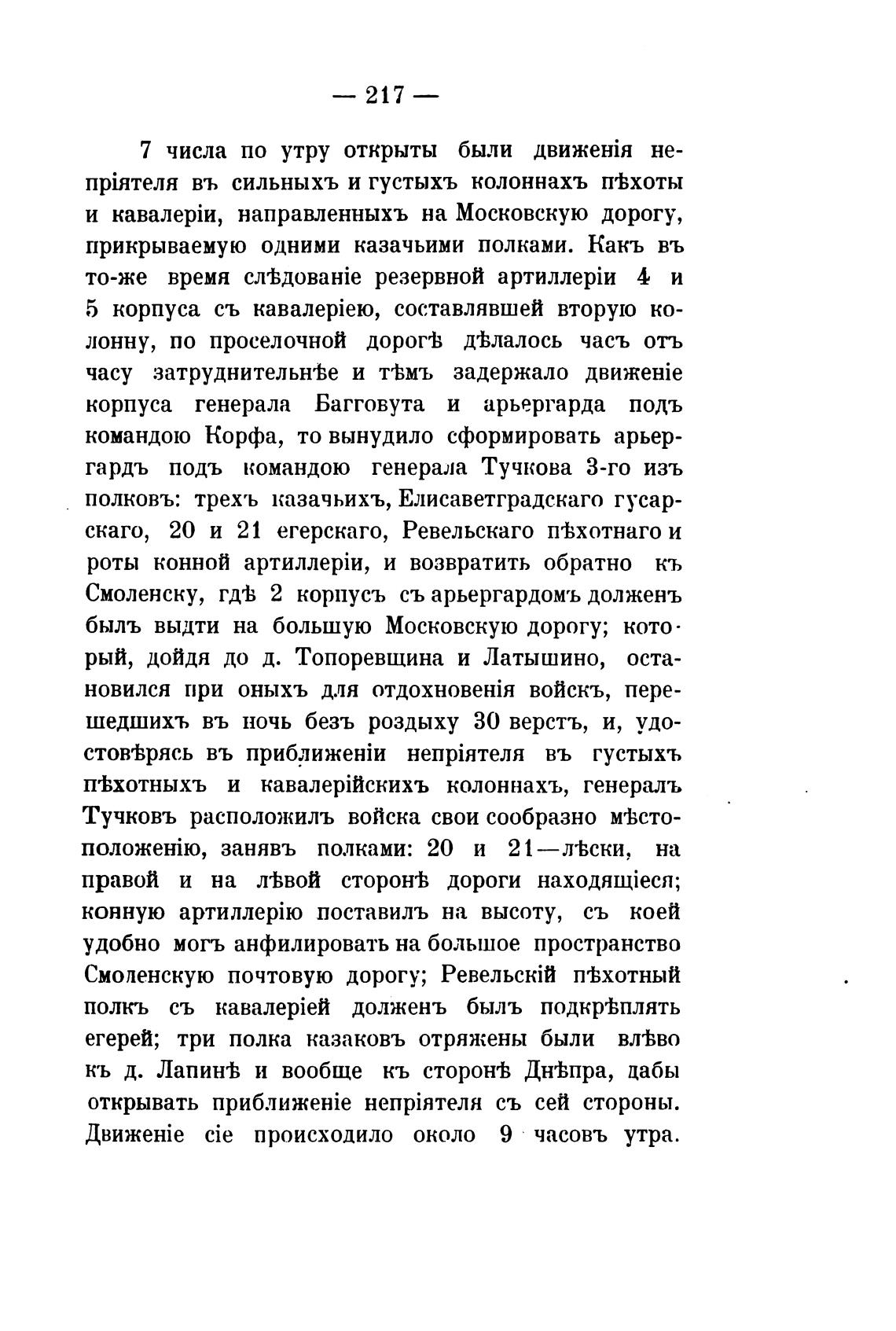 — 217 —

7 числа по утру открыты были движенія непріятеля въ сильныхъ и густыхъ колоннахъ пѣхоты и кавалеріи, направленныхъ на Московскую дорогу, прикрываемую одними казачьими полками. Какъ въ то-же время слѣдованіе резервной артиллеріи 4 и 5 корпуса съ кавалеріею, составлявшей вторую колонну, по проселочной дорогѣ дѣлалось часъ отъ часу затруднительнѣе и тѣмъ задержало движеніе корпуса генерала Багговута и арьергарда подъ командою Корфа, то вынудило сформировать арьергардъ подъ командою генерала Тучкова 3-го изъ полковъ: трехъ казачьихъ, Елисаветградскаго гусарскаго, 20 и 21 егерскаго, Ревельскаго пѣхотнаго и роты конной артиллеріи, и возвратить обратно къ Смоленску, гдѣ 2 корпусъ съ арьергардомъ долженъ былъ выдти на большую Московскую дорогу; который, дойдя до д. Топоревщина и Латышино, остановился при оныхъ для отдохновенія войскъ, перешедшихъ въ ночь безъ роздыху 30 верстъ, и, удостовѣрясь въ приближеніи непріятеля въ густыхъ пѣхотныхъ и кавалерійскихъ колоннахъ, генералъ Тучковъ расположилъ войска свои сообразно мѣстоположенію, занявъ полками: 20 и 21—лѣски, на правой и на лѣвой сторонѣ дороги находящіеся; конную артиллерію поставилъ на высоту, съ коей удобно могъ анфилировать на большое пространство Смоленскую почтовую дорогу; Ревельскій пѣхотный полкъ съ кавалеріей долженъ былъ подкрѣплять егерей; три полка казаковъ отряжены были влѣво къ д. Лапинѣ и вообще къ сторонѣ Днѣпра, дабы открывать приближеніе непріятеля съ сей стороны. Движеніе сіе происходило около 9 часовъ утра.